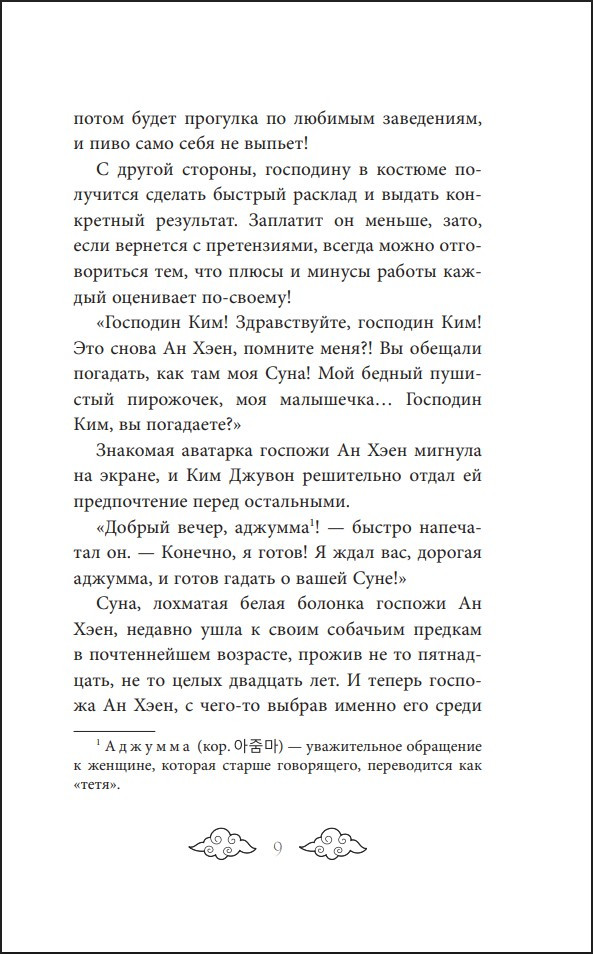 потом будет прогулка по любимым заведениям, и пиво само себя не выпьет!

С другой стороны, господину в костюме получится сделать быстрый расклад и выдать конкретный результат. Заплатит он меньше, зато, если вернется с претензиями, всегда можно отговориться тем, что плюсы и минусы работы каждый оценивает по-своему!

«Господин Ким! Здравствуйте, господин Ким! Это снова Ан Хэен, помните меня?! Вы обещали погадать, как там моя Суна! Мой бедный пушистый пирожочек, моя малышечка... Господин Ким, вы погадаете?»

Знакомая аватарка госпожи Ан Хэен мигнула на экране, и Ким Джувон решительно отдал ей предпочтение перед остальными.

«Добрый вечер, аджумма$^{1}$! — быстро напечатал он. — Конечно, я готов! Я ждал вас, дорогая аджумма, и готов гадать о вашей Суне!»

Суна, лохматая белая болонка госпожи Ан Хэен, недавно ушла к своим собачьим предкам в почтеннейшем возрасте, прожив не то пятнадцать, не то целых двадцать лет. И теперь госпожа Ан Хэен, с чего-то выбрав именно его среди

$^{1}$ Аджумма (кор. 아줌마) — уважительное обращение к женщине, которая старше говорящего, переводится как «тетя».

9